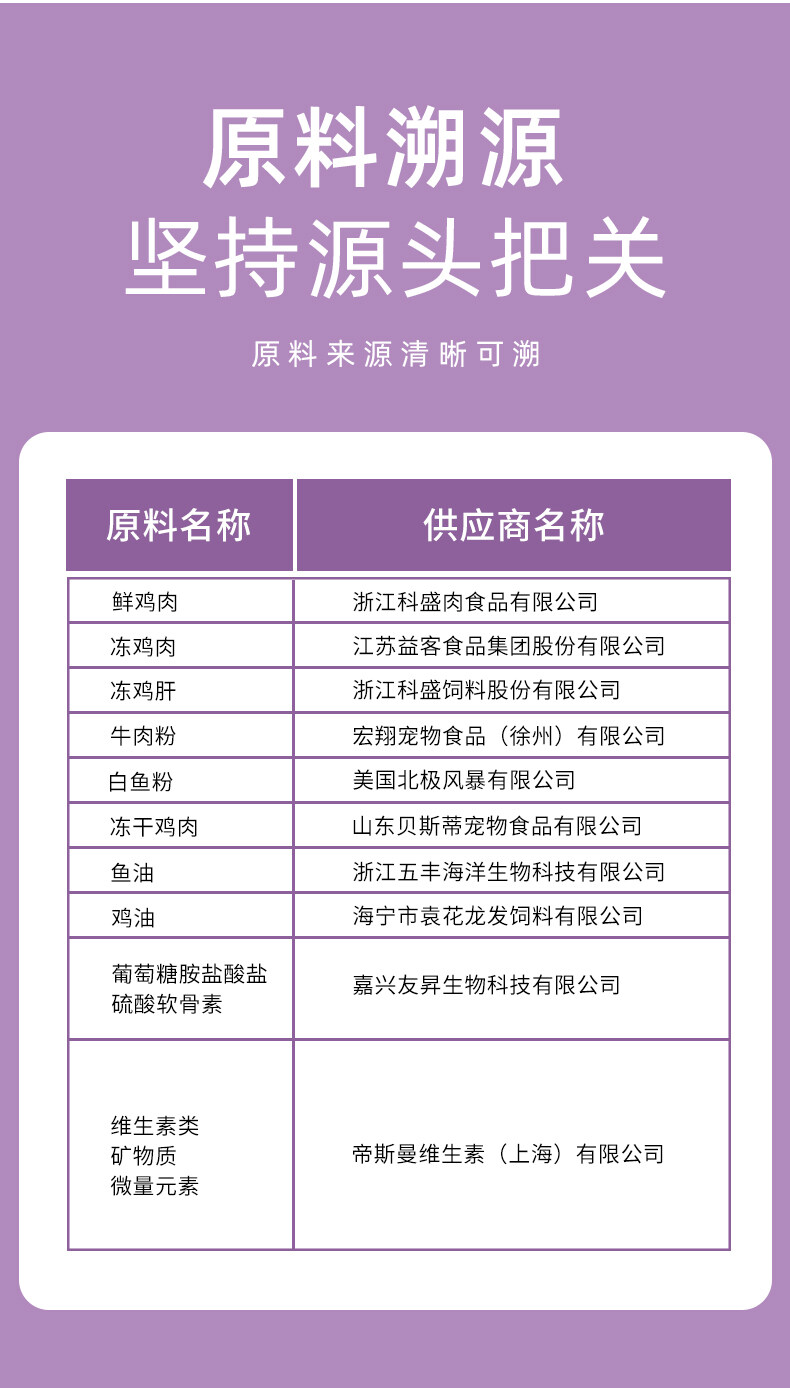 原料溯源
坚持源头把关

原料来源清晰可溯

| 原料名称 | 供应商名称 |
|---|---|
| 鲜鸡肉 | 浙江科盛肉食品有限公司 |
| 冻鸡肉 | 江苏益客食品集团股份有限公司 |
| 冻鸡肝 | 浙江科盛饲料股份有限公司 |
| 牛肉粉 | 宏翔宠物食品（徐州）有限公司 |
| 白鱼粉 | 美国北极风暴有限公司 |
| 冻干鸡肉 | 山东贝斯蒂宠物食品有限公司 |
| 鱼油 | 浙江五丰海洋生物科技有限公司 |
| 鸡油 | 海宁市袁花龙发饲料有限公司 |
| 葡萄糖胺盐酸盐 硫酸软骨素 | 嘉兴友昇生物科技有限公司 |
| 维生素类 矿物质 微量元素 | 帝斯曼维生素（上海）有限公司 |